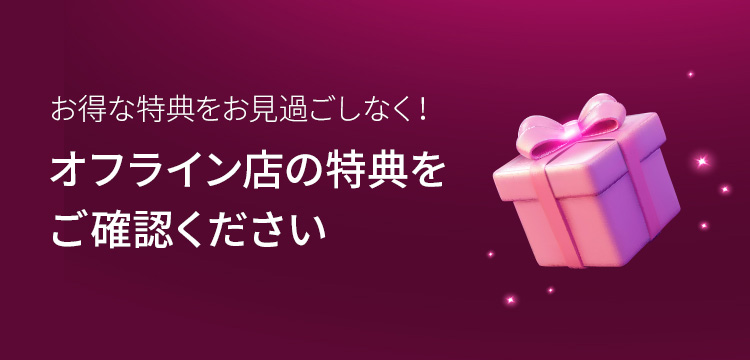 お得な特典をお見過ごしなく！

オフライン店の特典をご確認ください